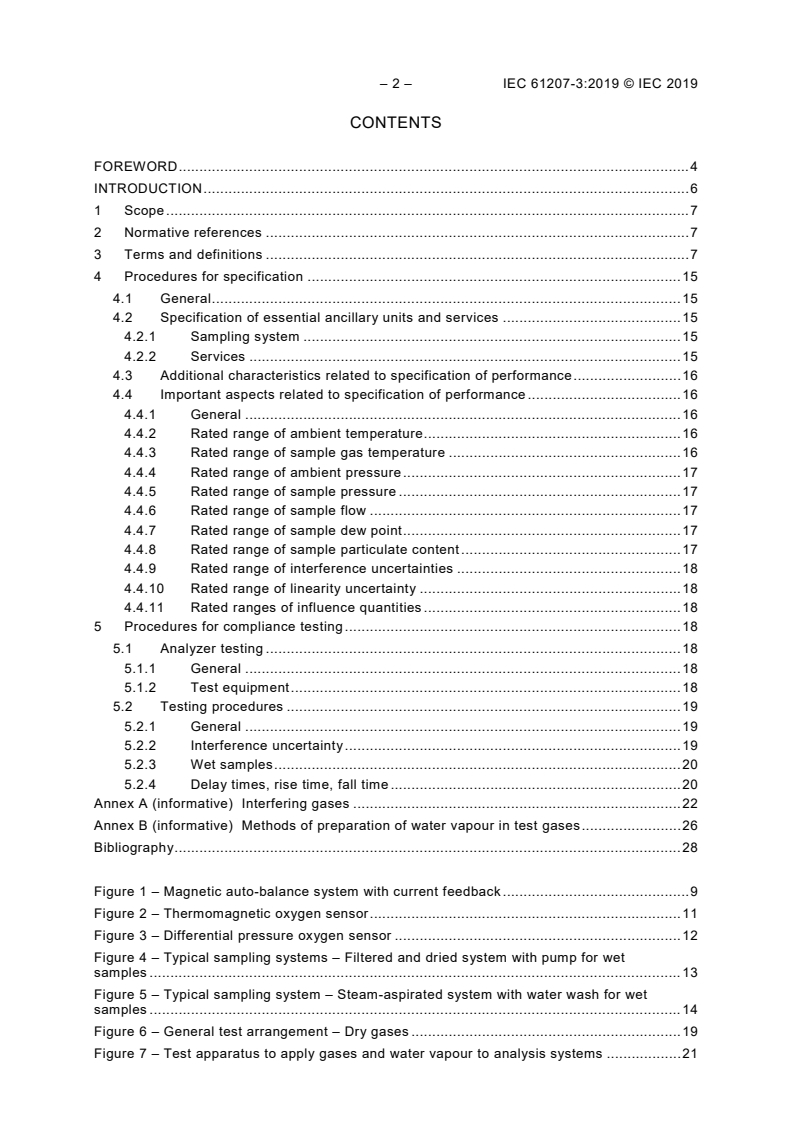 – 2 – IEC 61207-3:2019 © IEC 2019

CONTENTS

FOREWORD 4
INTRODUCTION 6
1 Scope 7
2 Normative references 7
3 Terms and definitions 7
4 Procedures for specification 15
4.1 General 15
4.2 Specification of essential ancillary units and services 15
4.2.1 Sampling system 15
4.2.2 Services 15
4.3 Additional characteristics related to specification of performance 16
4.4 Important aspects related to specification of performance 16
4.4.1 General 16
4.4.2 Rated range of ambient temperature 16
4.4.3 Rated range of sample gas temperature 16
4.4.4 Rated range of ambient pressure 17
4.4.5 Rated range of sample pressure 17
4.4.6 Rated range of sample flow 17
4.4.7 Rated range of sample dew point 17
4.4.8 Rated range of sample particulate content 17
4.4.9 Rated range of interference uncertainties 18
4.4.10 Rated range of linearity uncertainty 18
4.4.11 Rated ranges of influence quantities 18
5 Procedures for compliance testing 18
5.1 Analyzer testing 18
5.1.1 General 18
5.1.2 Test equipment 18
5.2 Testing procedures 19
5.2.1 General 19
5.2.2 Interference uncertainty 19
5.2.3 Wet samples 20
5.2.4 Delay times, rise time, fall time 20
Annex A (informative) Interfering gases 22
Annex B (informative) Methods of preparation of water vapour in test gases 26
Bibliography 28

Figure 1 – Magnetic auto-balance system with current feedback 9
Figure 2 – Thermomagnetic oxygen sensor 11
Figure 3 – Differential pressure oxygen sensor 12
Figure 4 – Typical sampling systems – Filtered and dried system with pump for wet samples 13
Figure 5 – Typical sampling system – Steam-aspirated system with water wash for wet samples 14
Figure 6 – General test arrangement – Dry gases 19
Figure 7 – Test apparatus to apply gases and water vapour to analysis systems 21